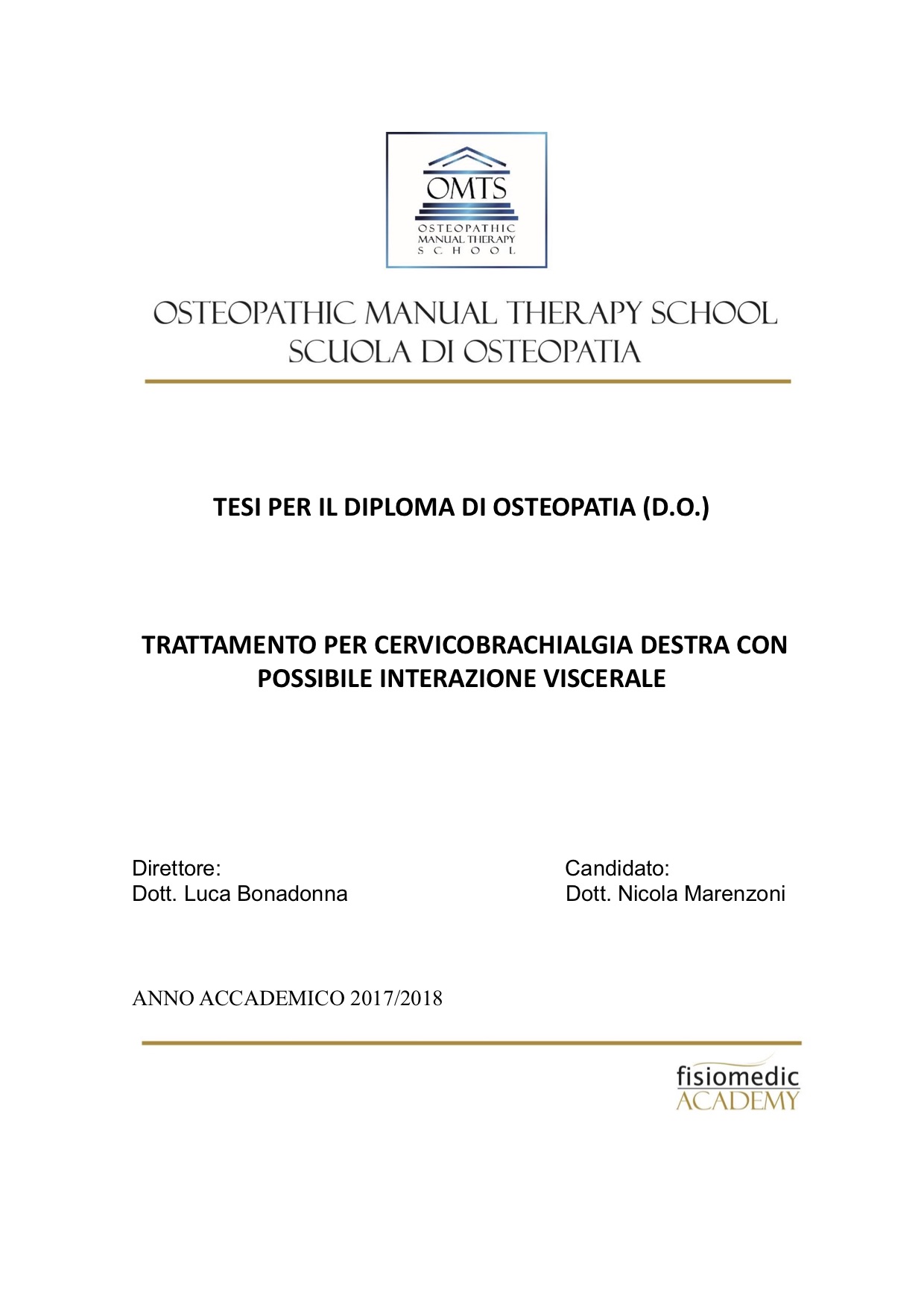 OMTS
OSTEOPATHIC
MANUAL THERAPY
SCHOOL

OSTEOPATHIC MANUAL THERAPY SCHOOL
SCUOLA DI OSTEOPATIA

TESI PER IL DIPLOMA DI OSTEOPATIA (D.O.)

TRATTAMENTO PER CERVICOBRACHIALGIA DESTRA CON POSSIBILE INTERAZIONE VISCERALE

Direttore:
Dott. Luca Bonadonna

Candidato:
Dott. Nicola Marenzoni

ANNO ACCADEMICO 2017/2018

fisiomedic
ACADEMY